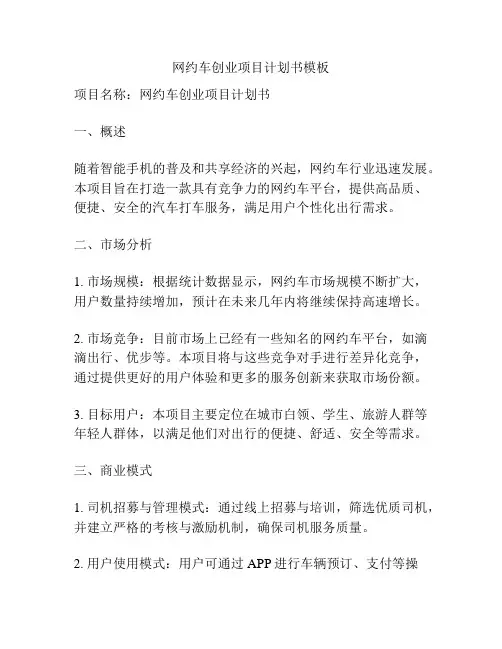 网约车创业项目计划书模板

项目名称：网约车创业项目计划书

一、概述

随着智能手机的普及和共享经济的兴起，网约车行业迅速发展。本项目旨在打造一款具有竞争力的网约车平台，提供高品质、便捷、安全的汽车打车服务，满足用户个性化出行需求。

二、市场分析

1. 市场规模：根据统计数据显示，网约车市场规模不断扩大，用户数量持续增加，预计在未来几年内将继续保持高速增长。

2. 市场竞争：目前市场上已经有一些知名的网约车平台，如滴滴出行、优步等。本项目将与这些竞争对手进行差异化竞争，通过提供更好的用户体验和更多的服务创新来获取市场份额。

3. 目标用户：本项目主要定位在城市白领、学生、旅游人群等年轻人群体，以满足他们对出行的便捷、舒适、安全等需求。

三、商业模式

1. 司机招募与管理模式：通过线上招募与培训，筛选优质司机，并建立严格的考核与激励机制，确保司机服务质量。

2. 用户使用模式：用户可通过 APP 进行车辆预订、支付等操